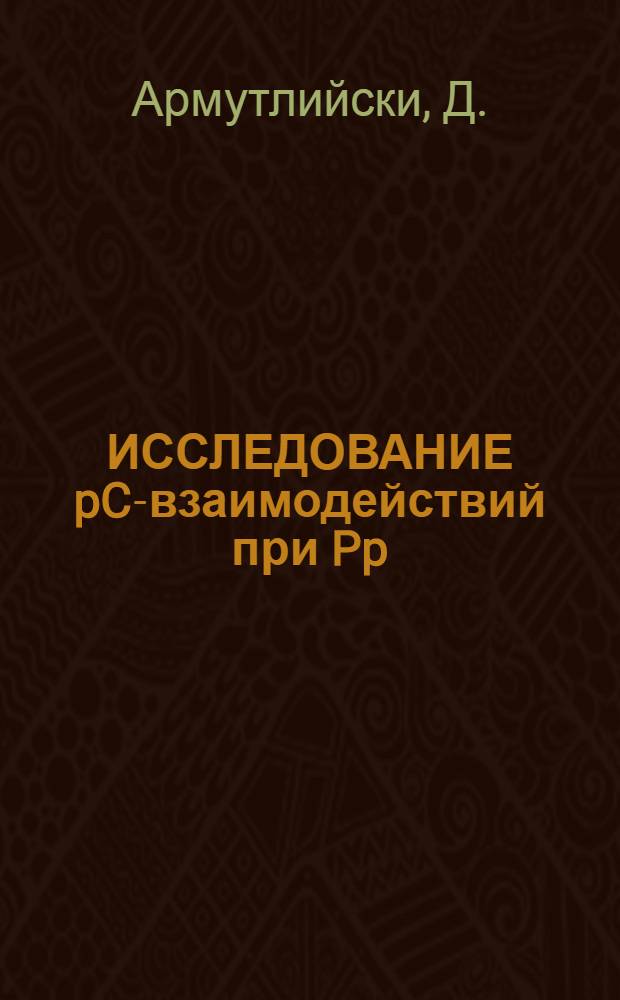 Армутлийски, Д.

ИССЛЕДОВАНИЕ pC-взаимодействий при Pp